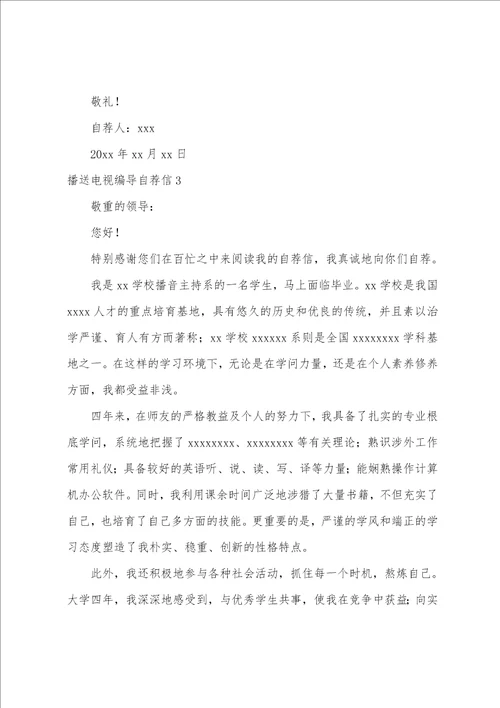 敬礼！

自荐人：xxx

20xx 年 xx 月 xx 日

播送电视编导自荐信 3

敬重的领导：

您好！

特别感谢您们在百忙之中来阅读我的自荐信，我真诚地向你们自荐。

我是 xx 学校播音主持系的一名学生，马上面临毕业。xx 学校是我国 xxxx 人才的重点培育基地，具有悠久的历史和优良的传统，并且素以治学严谨、育人有方而著称；xx 学校 xxxxxx 系则是全国 xxxxxxxx 学科基地之一。在这样的学习环境下，无论是在学问力量，还是在个人素养修养方面，我都受益非浅。

四年来，在师友的严格教益及个人的努力下，我具备了扎实的专业根底学问，系统地把握了 xxxxxxxx、xxxxxxxx 等有关理论；熟识涉外工作常用礼仪；具备较好的英语听、说、读、写、译等力量；能娴熟操作计算机办公软件。同时，我利用课余时间广泛地涉猎了大量书籍，不但充实了自己，也培育了自己多方面的技能。更重要的是，严谨的学风和端正的学习态度塑造了我朴实、稳重、创新的性格特点。

此外，我还积极地参与各种社会活动，抓住每一个时机，熬炼自己。大学四年，我深深地感受到，与优秀学生共事，使我在竞争中获益；向实